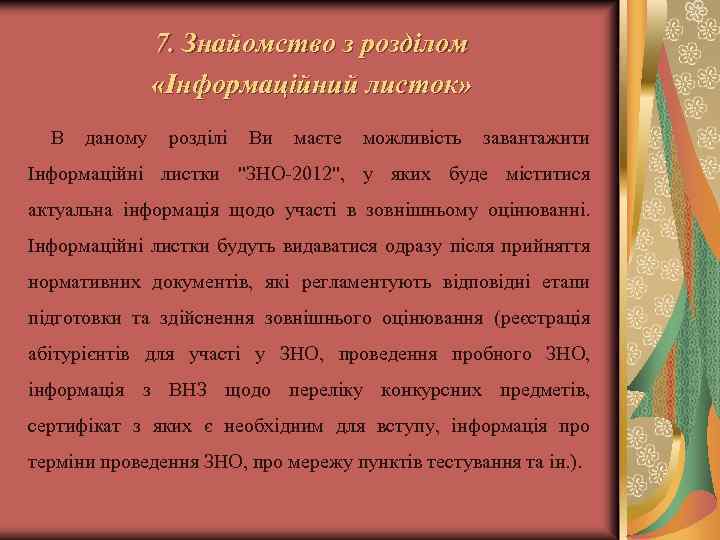 7. Знайомство з розділом «Інформаційний листок»

В даному розділі Ви маєте можливість завантажити Інформаційні листки "ЗНО-2012", у яких буде міститися актуальна інформація щодо участі в зовнішньому оцінюванні. Інформаційні листки будуть видаватися одразу після прийняття нормативних документів, які регламентують відповідні етапи підготовки та здійснення зовнішнього оцінювання (реєстрація абітурієнтів для участі у ЗНО, проведення пробного ЗНО, інформація з ВНЗ щодо переліку конкурсних предметів, сертифікат з яких є необхідним для вступу, інформація про терміни проведення ЗНО, про мережу пунктів тестування та ін.).